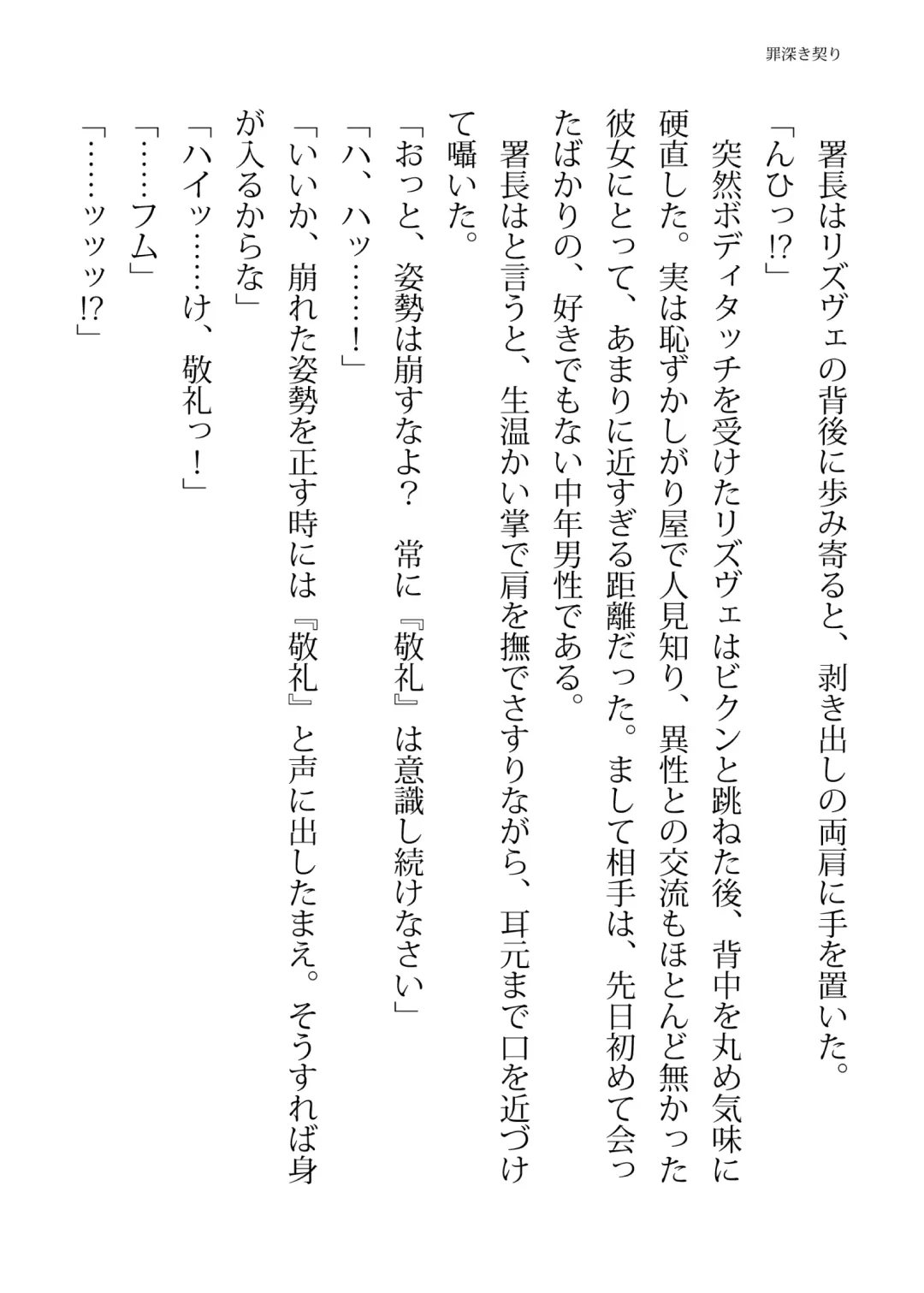 罪深き契り

署長はリズヴェの背後に歩み寄ると、剥き出しの両肩に手を置いた。

「んひっ⁉」

突然ボディタッチを受けたリズヴェはビクンと跳ねた後、背中を丸め気味に硬直した。実は恥ずかしがり屋で人見知り、異性との交流もほとんど無かった彼女にとって、あまりに近すぎる距離だった。まして相手は、先日初めて会ったばかりの、好きでもない中年男性である。

署長はと言うと、生温かい掌で肩を撫でさすりながら、耳元まで口を近づけて囁いた。

「おっと、姿勢は崩すなよ？　常に『敬礼』は意識し続けなさい」

「ハ、ハッ……！」

「いいか、崩れた姿勢を正す時には『敬礼』と声に出したまえ。そうすれば身が入るからな」

「ハイッ……け、敬礼っ！」

「……フム」

「……ッッッ⁉」